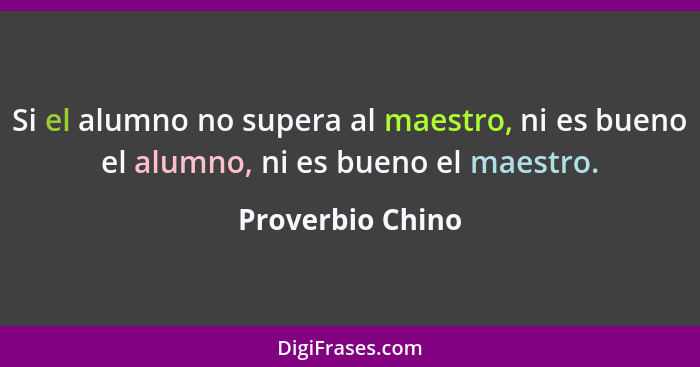 Si el alumno no supera al maestro, ni es bueno el alumno, ni es bueno el maestro.

Proverbio Chino

DigiFrases.com